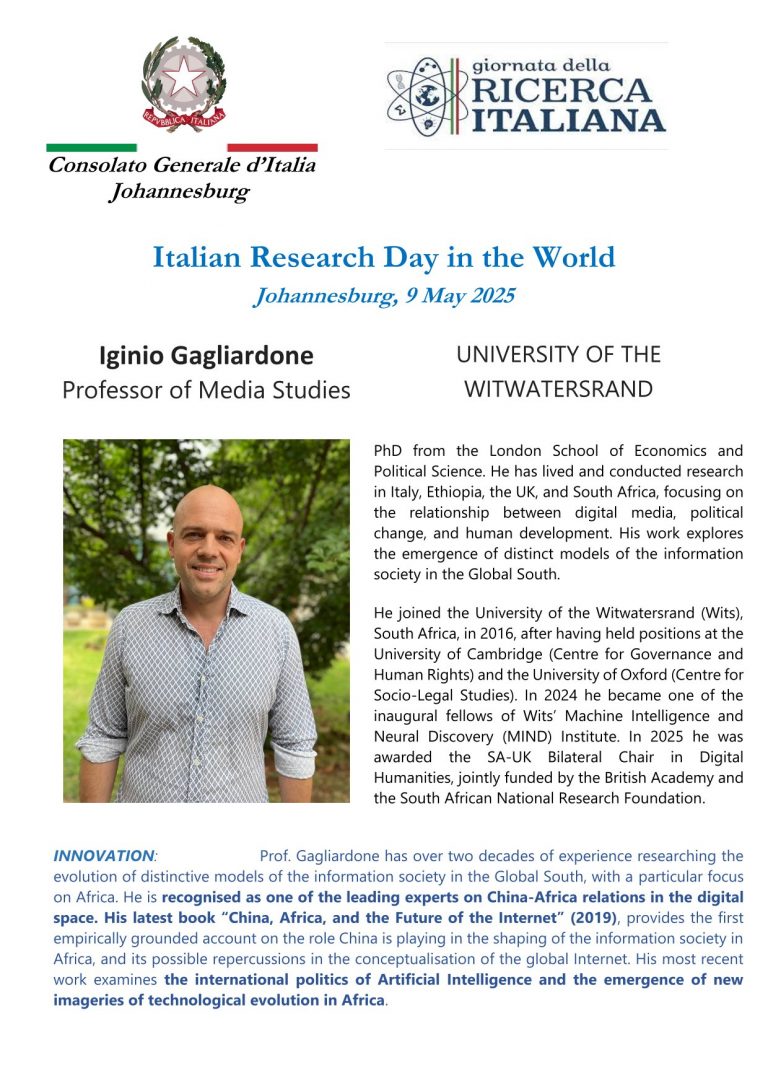 REPVBBLICA ITALIANA

Consolato Generale d'Italia
Johannesburg

giornata della
RICERCA
ITALIANA

Italian Research Day in the World

Johannesburg, 9 May 2025

Iginio Gagliardone
Professor of Media Studies

UNIVERSITY OF THE
WITWATERSRAND

PhD from the London School of Economics and Political Science. He has lived and conducted research in Italy, Ethiopia, the UK, and South Africa, focusing on the relationship between digital media, political change, and human development. His work explores the emergence of distinct models of the information society in the Global South.

He joined the University of the Witwatersrand (Wits), South Africa, in 2016, after having held positions at the University of Cambridge (Centre for Governance and Human Rights) and the University of Oxford (Centre for Socio-Legal Studies). In 2024 he became one of the inaugural fellows of Wits' Machine Intelligence and Neural Discovery (MIND) Institute. In 2025 he was awarded the SA-UK Bilateral Chair in Digital Humanities, jointly funded by the British Academy and the South African National Research Foundation.

INNOVATION: Prof. Gagliardone has over two decades of experience researching the evolution of distinctive models of the information society in the Global South, with a particular focus on Africa. He is recognised as one of the leading experts on China-Africa relations in the digital space. His latest book "China, Africa, and the Future of the Internet" (2019), provides the first empirically grounded account on the role China is playing in the shaping of the information society in Africa, and its possible repercussions in the conceptualisation of the global Internet. His most recent work examines the international politics of Artificial Intelligence and the emergence of new imageries of technological evolution in Africa.